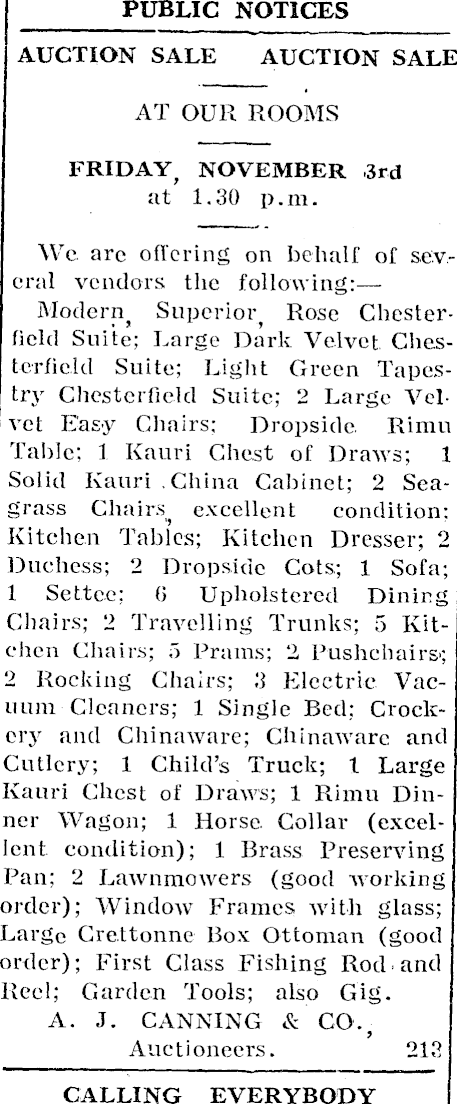 PUBLIC NOTICES

AUCTION SALE AUCTION SALE

AT OUR ROOMS

FRIDAY, NOVEMBER 3rd
at 1.30 p.m.

We are offering on behalf of several vendors the following:—
Modern, Superior, Rose Chesterfield Suite; Large Dark Velvet Chesterfield Suite; Light Green Tapestry Chesterfield Suite; 2 Large Velvet Easy Chairs; Dropside Rimu Table; 1 Kauri Chest of Draws; 1 Solid Kauri China Cabinet; 2 Seagrass Chairs, excellent condition; Kitchen Tables; Kitchen Dresser; 2 Duchess; 2 Dropside Cots; 1 Sofa; 1 Settee; 6 Upholstered Dining Chairs; 2 Travelling Trunks; 5 Kitchen Chairs; 5 Prams; 2 Pushchairs; 2 Rocking Chairs; 3 Electric Vacuum Cleaners; 1 Single Bed; Crockery and Chinaware; Chinaware and Cutlery; 1 Child's Truck; 1 Large Kauri Chest of Draws; 1 Rimu Dinner Wagon; 1 Horse Collar (excellent condition); 1 Brass Preserving Pan; 2 Lawnmowers (good working order); Window Frames with glass; Large Crettonne Box Ottoman (good order); First Class Fishing Rod and Reel; Garden Tools; also Gig.
A. J. CANNING & CO.,
Auctioneers. 213

CALLING EVERYBODY